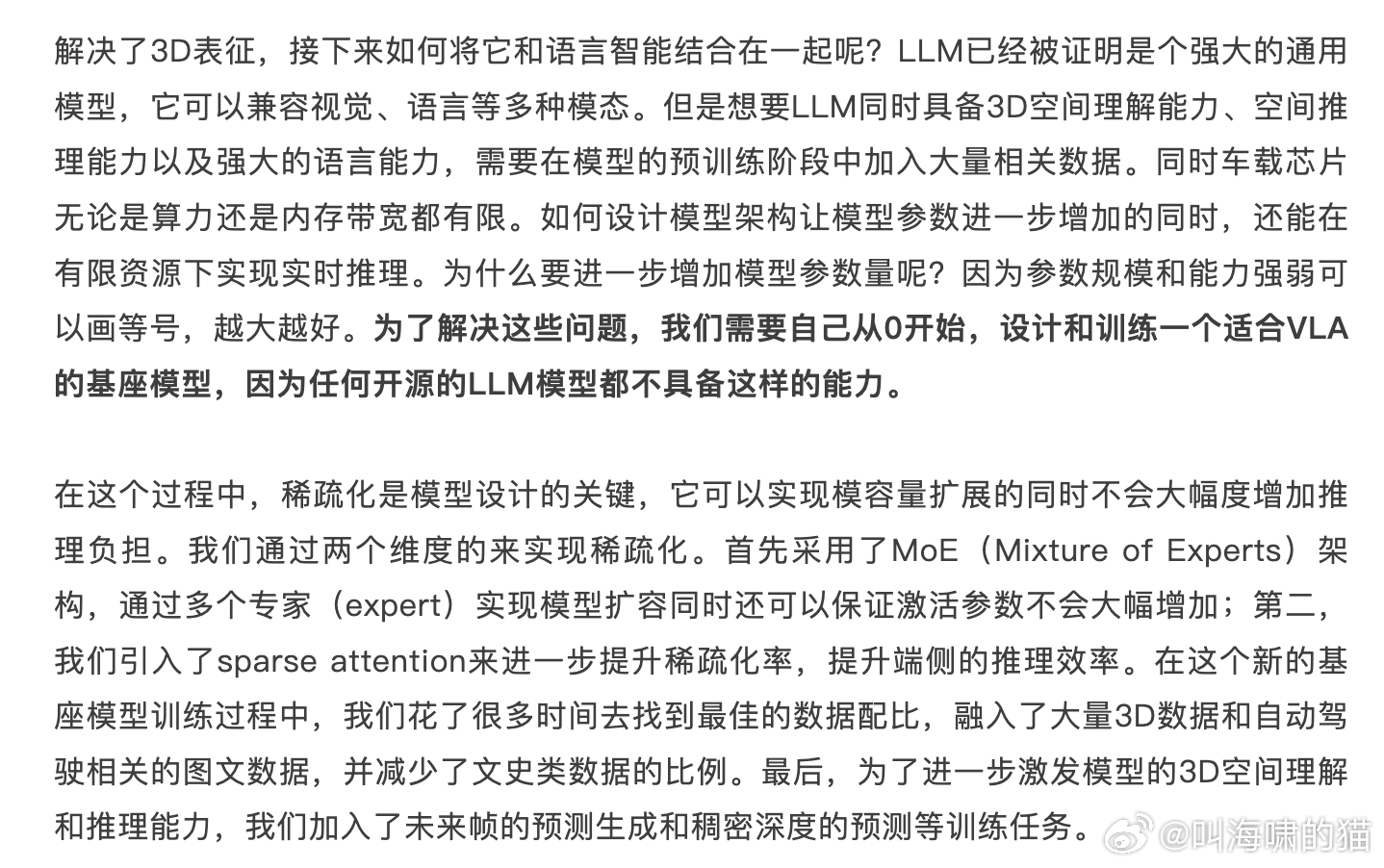 解决了3D表征，接下来如何将它和语言智能结合在一起呢？LLM已经被证明是个强大的通用模型，它可以兼容视觉、语言等多种模态。但是想要LLM同时具备3D空间理解能力、空间推理能力以及强大的语言能力，需要在模型的预训练阶段中加入大量相关数据。同时车载芯片无论是算力还是内存带宽都有限。如何设计模型架构让模型参数进一步增加的同时，还能在有限资源下实现实时推理。为什么要进一步增加模型参数量呢？因为参数规模和能力强弱可以画等号，越大越好。为了解决这些问题，我们需要自己从0开始，设计和训练一个适合VLA的基座模型，因为任何开源的LLM模型都不具备这样的能力。

在这个过程中，稀疏化是模型设计的关键，它可以实现模容量扩展的同时不会大幅度增加推理负担。我们通过两个维度的来实现稀疏化。首先采用了MoE（Mixture of Experts）架构，通过多个专家（expert）实现模型扩容同时还可以保证激活参数不会大幅增加；第二，我们引入了sparse attention来进一步提升稀疏化率，提升端侧的推理效率。在这个新的基座模型训练过程中，我们花了很多时间去找到最佳的数据配比，融入了大量3D数据和自动驾驶相关的图文数据，并减少了文史类数据的比例。最后，为了进一步激发模型的3D空间理解和推理能力，我们加入了未来帧的预测生成和稠密深度的预测等训练任务。

@叫海啸的猫